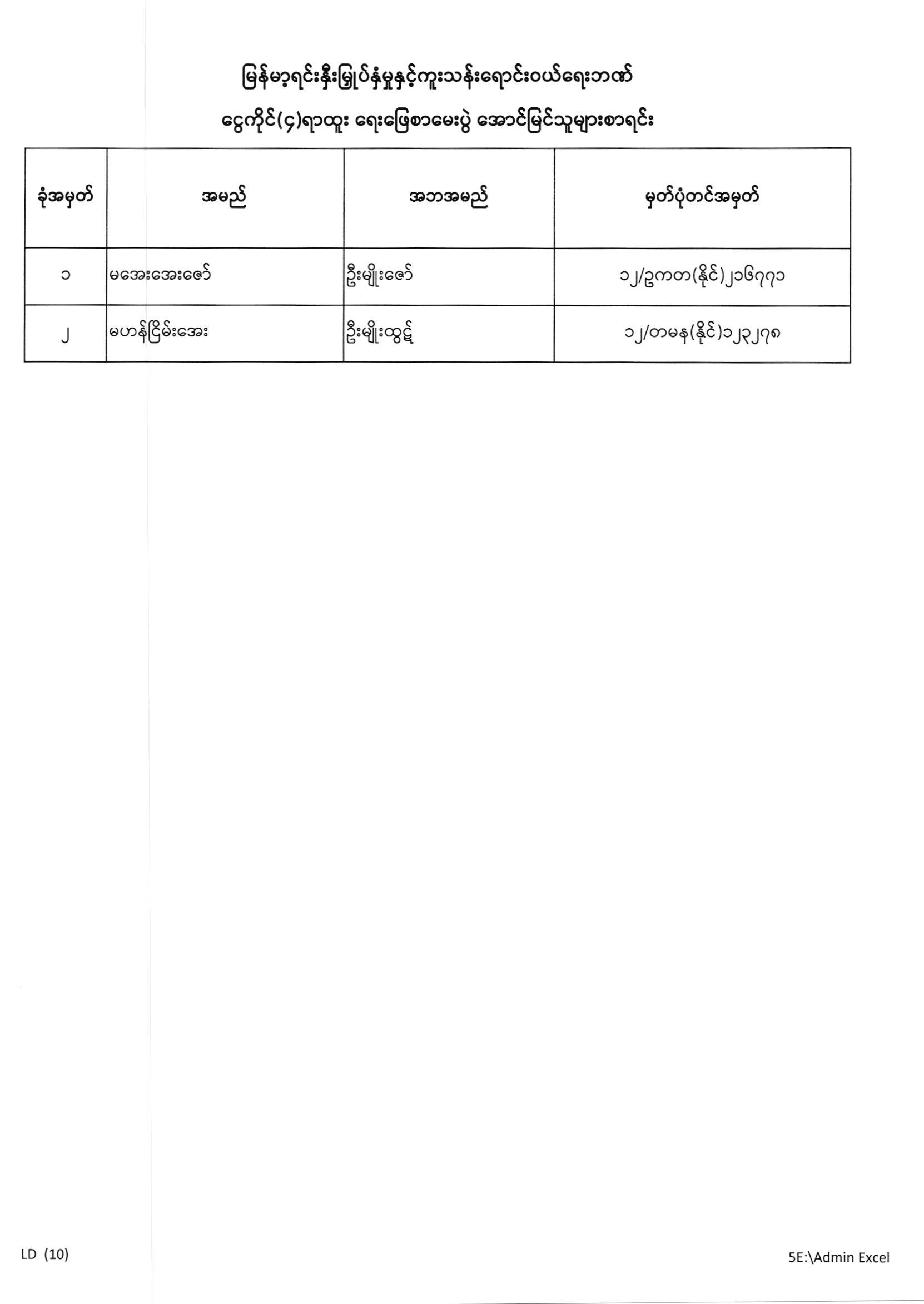 မြန်မာ့ရင်းနှီးမြှုပ်နှံမှုနှင့်ကူးသန်းရောင်းဝယ်ရေးဘဏ်

ငွေကိုင်(၄)ရာထူး ရေးဖြေစာမေးပွဲ အောင်မြင်သူများစာရင်း

| ခုံအမှတ် | အမည် | အဘအမည် | မှတ်ပုံတင်အမှတ် |
|---|---|---|---|
| ၁ | မအေးအေးဇော် | ဦးမျိုးဇော် | ၁၂/ဥကတ(နိုင်)၂၁၆၇၇၁ |
| ၂ | မဟန်ငြိမ်းအေး | ဦးမျိုးထွဋ် | ၁၂/တမန(နိုင်)၁၂၃၂၇၈ |

LD (10)

5E:\Admin Excel